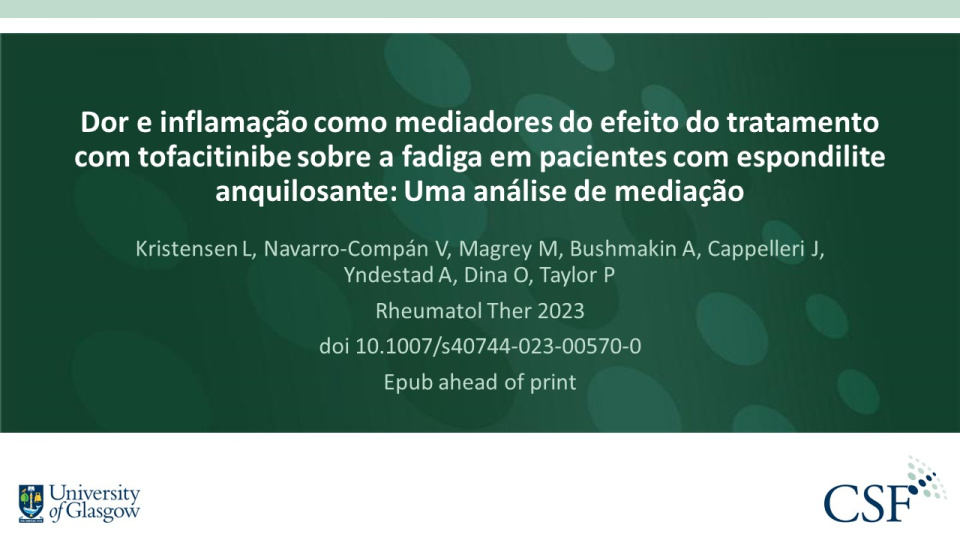 Dor e inflamação como mediadores do efeito do tratamento com tofacitinibe sobre a fadiga em pacientes com espondilite anquilosante: Uma análise de mediação

Kristensen L, Navarro-Compán V, Magrey M, Bushmakin A, Cappelleri J, Yndestad A, Dina O, Taylor P

Rheumatol Ther 2023

doi 10.1007/s40744-023-00570-0

Epub ahead of print

University of Glasgow

CSF